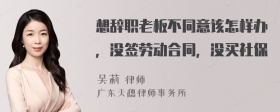 想辞职老板不同意该怎样办，没签劳动合同，没买社保

吴莉 律师
广东天穗律师事务所